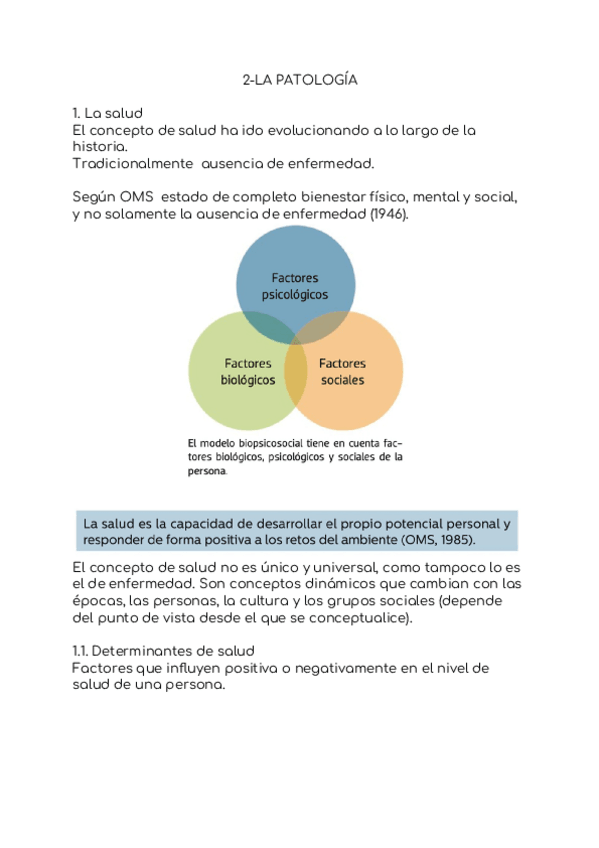 2-LA PATOLOGÍA

1. La salud
El concepto de salud ha ido evolucionando a lo largo de la historia.
Tradicionalmente ausencia de enfermedad.

Según OMS estado de completo bienestar físico, mental y social, y no solamente la ausencia de enfermedad (1946).

Factores psicológicos

Factores biológicos

Factores sociales

El modelo biopsicosocial tiene en cuenta factores biológicos, psicológicos y sociales de la persona.

La salud es la capacidad de desarrollar el propio potencial personal y responder de forma positiva a los retos del ambiente (OMS, 1985).

El concepto de salud no es único y universal, como tampoco lo es el de enfermedad. Son conceptos dinámicos que cambian con las épocas, las personas, la cultura y los grupos sociales (depende del punto de vista desde el que se conceptualice).

1.1. Determinantes de salud
Factores que influyen positiva o negativamente en el nivel de salud de una persona.